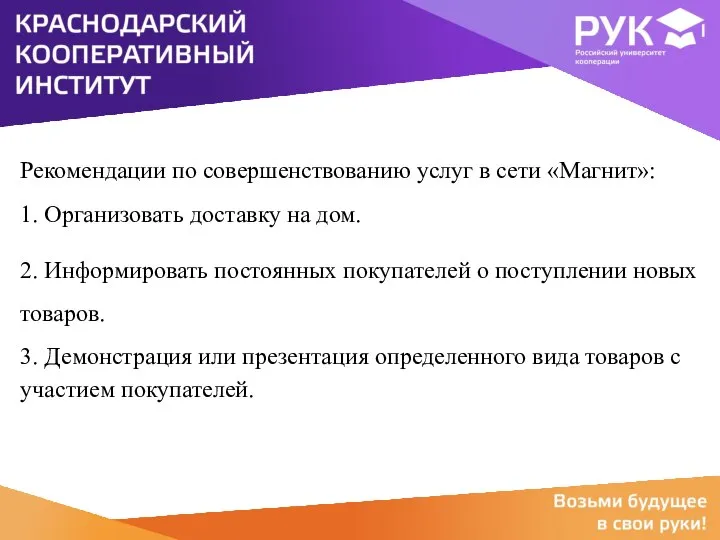 КРАСНОДАРСКИЙ КООПЕРАТИВНЫЙ ИНСТИТУТ

РУК
Российский университет кооперации

Рекомендации по совершенствованию услуг в сети «Магнит»:

1. Организовать доставку на дом.

2. Информировать постоянных покупателей о поступлении новых товаров.

3. Демонстрация или презентация определенного вида товаров с участием покупателей.

Возьми будущее в свои руки!